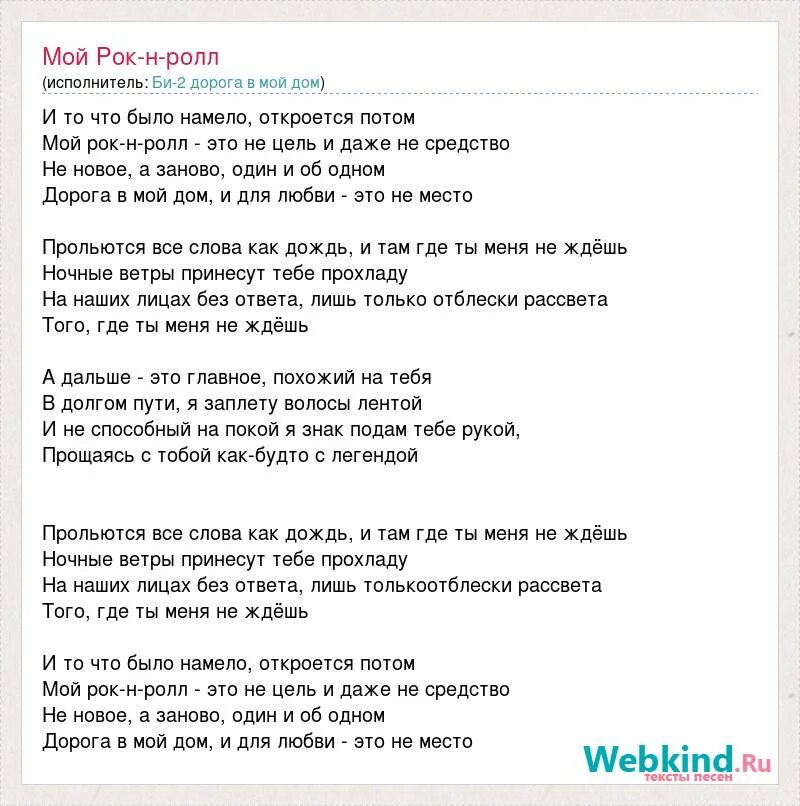 Мой Рок-н-ролл
(исполнитель: Би-2 дорога в мой дом)

И то что было намело, откроется потом
Мой рок-н-ролл - это не цель и даже не средство
Не новое, а заново, один и об одном
Дорога в мой дом, и для любви - это не место

Прольются все слова как дождь, и там где ты меня не ждёшь
Ночные ветры принесут тебе прохладу
На наших лицах без ответа, лишь только отблески рассвета
Того, где ты меня не ждёшь

А дальше - это главное, похожий на тебя
В долгом пути, я заплету волосы лентой
И не способный на покой я знак подам тебе рукой,
Прощаясь с тобой как-будто с легендой

Прольются все слова как дождь, и там где ты меня не ждёшь
Ночные ветры принесут тебе прохладу
На наших лицах без ответа, лишь толькоотблески рассвета
Того, где ты меня не ждёшь

И то что было намело, откроется потом
Мой рок-н-ролл - это не цель и даже не средство
Не новое, а заново, один и об одном
Дорога в мой дом, и для любви - это не место

Webkind.Ru
тексты песен